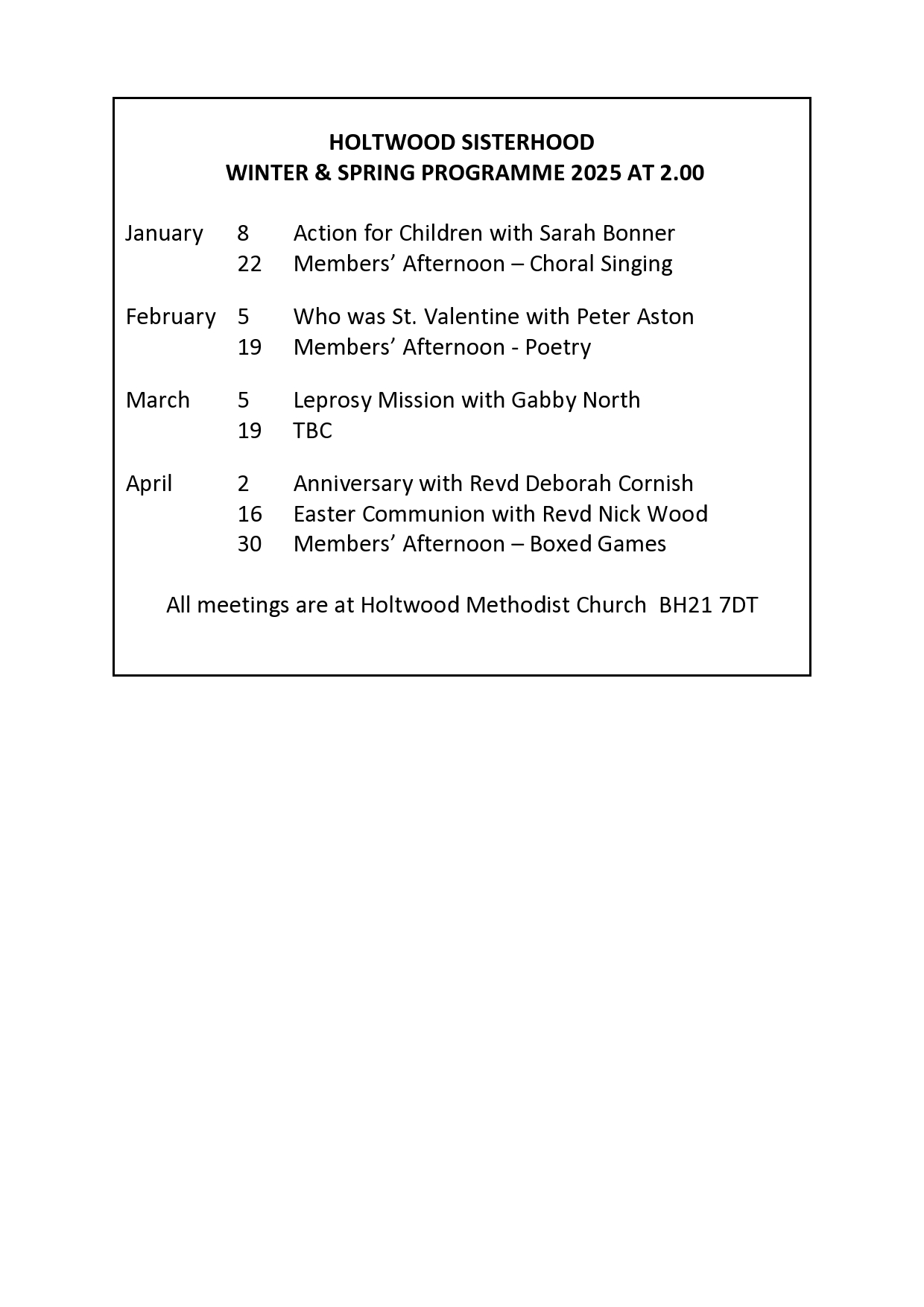 HOLTWOOD SISTERHOOD
WINTER & SPRING PROGRAMME 2025 AT 2.00

January 8 Action for Children with Sarah Bonner
22 Members’ Afternoon – Choral Singing

February 5 Who was St. Valentine with Peter Aston
19 Members’ Afternoon - Poetry

March 5 Leprosy Mission with Gabby North
19 TBC

April 2 Anniversary with Revd Deborah Cornish
16 Easter Communion with Revd Nick Wood
30 Members’ Afternoon – Boxed Games

All meetings are at Holtwood Methodist Church BH21 7DT